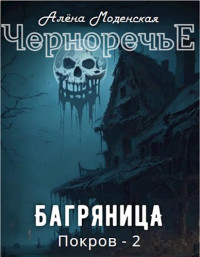 Алёна Моденская
ЧерноречьЕ

БАГРЯНИЦА
Покров - 2